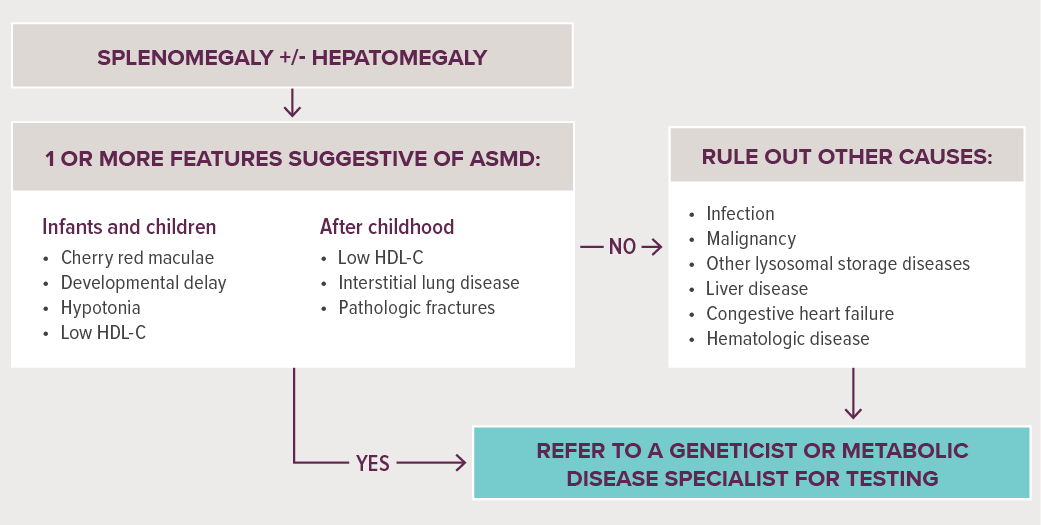 SPLENOMEGALY +/- HEPATOMEGALY

1 OR MORE FEATURES SUGGESTIVE OF ASMD:

Infants and children
• Cherry red maculae
• Developmental delay
• Hypotonia
• Low HDL-C

After childhood
• Low HDL-C
• Interstitial lung disease
• Pathologic fractures

NO

RULE OUT OTHER CAUSES:

• Infection
• Malignancy
• Other lysosomal storage diseases
• Liver disease
• Congestive heart failure
• Hematologic disease

YES

REFER TO A GENETICIST OR METABOLIC DISEASE SPECIALIST FOR TESTING